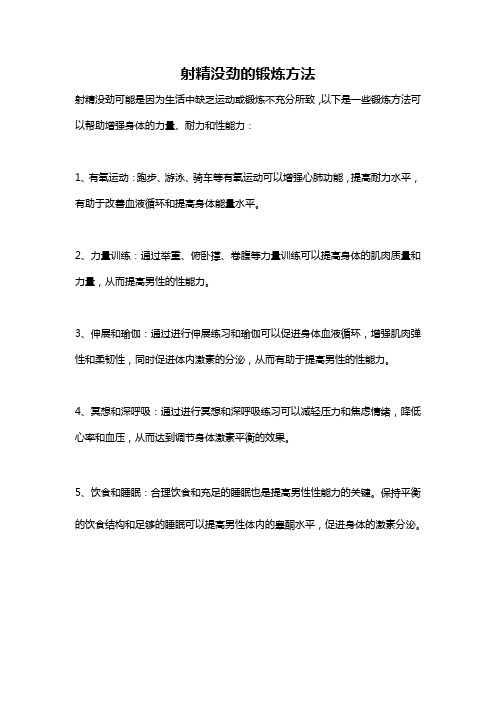 射精没劲的锻炼方法

射精没劲可能是因为生活中缺乏运动或锻炼不充分所致，以下是一些锻炼方法可以帮助增强身体的力量、耐力和性能力：

1、有氧运动：跑步、游泳、骑车等有氧运动可以增强心肺功能，提高耐力水平，有助于改善血液循环和提高身体能量水平。

2、力量训练：通过举重、俯卧撑、卷腹等力量训练可以提高身体的肌肉质量和力量，从而提高男性的性能力。

3、伸展和瑜伽：通过进行伸展练习和瑜伽可以促进身体血液循环，增强肌肉弹性和柔韧性，同时促进体内激素的分泌，从而有助于提高男性的性能力。

4、冥想和深呼吸：通过进行冥想和深呼吸练习可以减轻压力和焦虑情绪，降低心率和血压，从而达到调节身体激素平衡的效果。

5、饮食和睡眠：合理饮食和充足的睡眠也是提高男性性能力的关键。保持平衡的饮食结构和足够的睡眠可以提高男性体内的睾酮水平，促进身体的激素分泌。